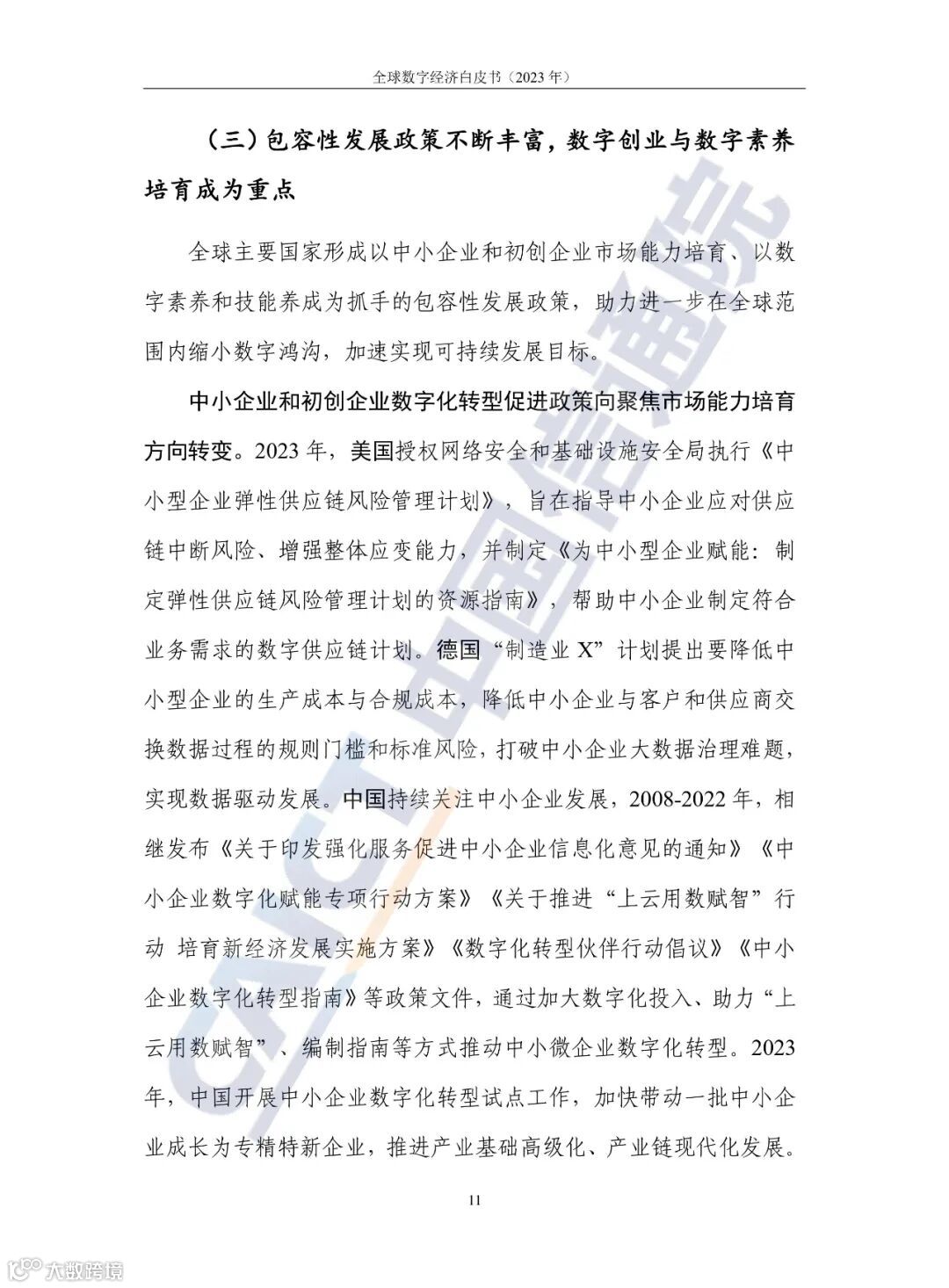 全球数字经济白皮书（2023 年）

（三）包容性发展政策不断丰富，数字创业与数字素养培育成为重点

全球主要国家形成以中小企业和初创企业市场能力培育、以数字素养和技能养成为抓手的包容性发展政策，助力进一步在全球范围内缩小数字鸿沟，加速实现可持续发展目标。

中小企业和初创企业数字化转型促进政策向聚焦市场能力培育方向转变。2023 年，美国授权网络安全和基础设施安全局执行《中小型企业弹性供应链风险管理计划》，旨在指导中小企业应对供应链中断风险、增强整体应变能力，并制定《为中小型企业赋能：制定弹性供应链风险管理计划的资源指南》，帮助中小企业制定符合业务需求的数字供应链计划。德国“制造业 X”计划提出要降低中小型企业的生产成本与合规成本，降低中小企业与客户和供应商交换数据过程的规则门槛和标准风险，打破中小企业大数据治理难题，实现数据驱动发展。中国持续关注中小企业发展，2008-2022 年，相继发布《关于印发强化服务促进中小企业信息化意见的通知》《中小企业数字化赋能专项行动方案》《关于推进“上云用数赋智”行动 培育新经济发展实施方案》《数字化转型伙伴行动倡议》《中小企业数字化转型指南》等政策文件，通过加大数字化投入、助力“上云用数赋智”、编制指南等方式推动中小微企业数字化转型。2023 年，中国开展中小企业数字化转型试点工作，加快带动一批中小企业成长为专精特新企业，推进产业基础高级化、产业链现代化发展。

11

CAICT 中国信通院

大数跨境